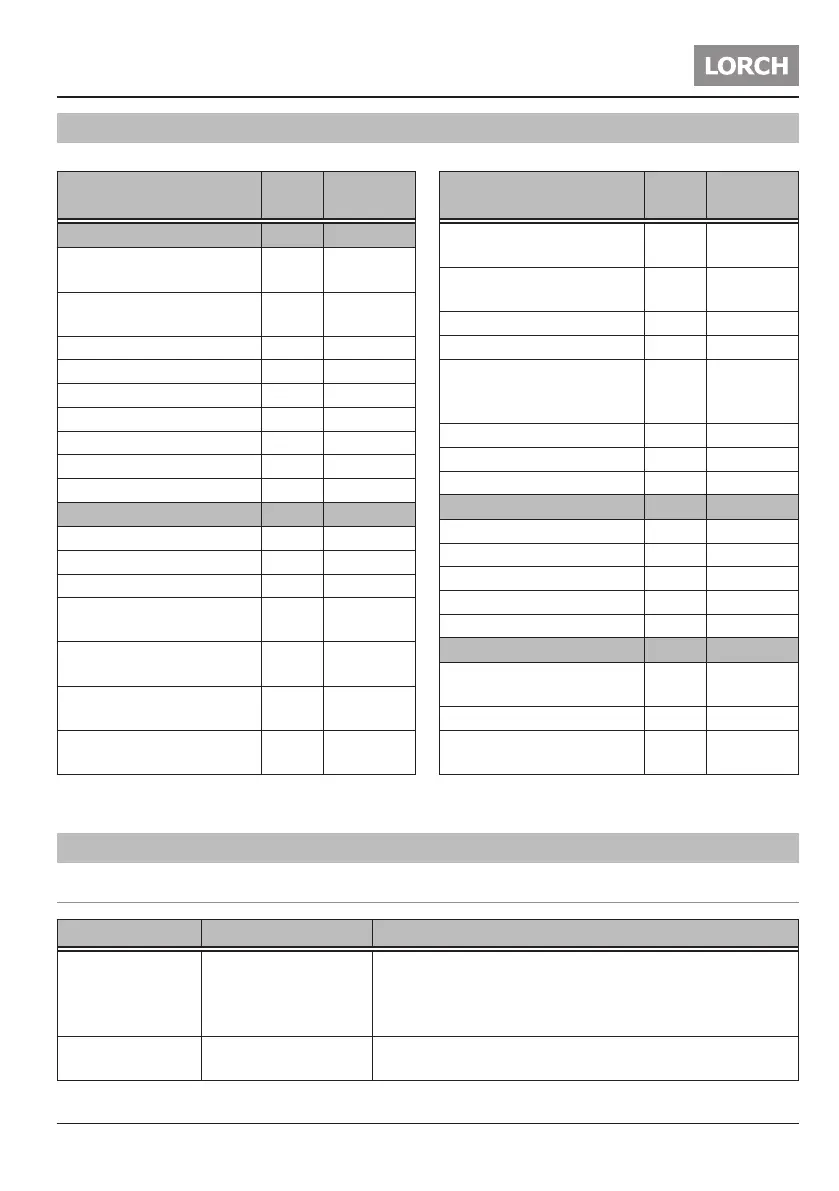 LORCH